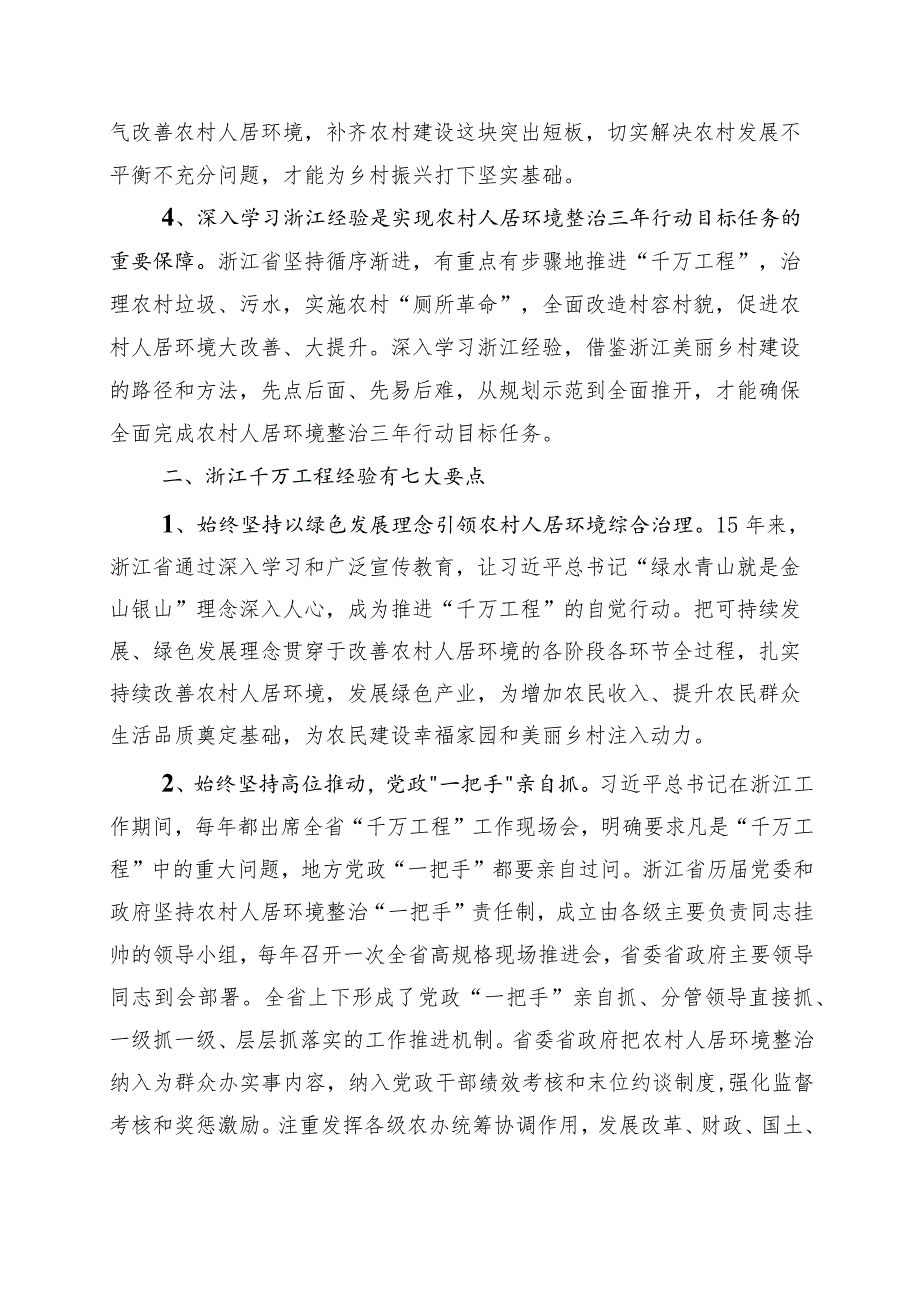 气改善农村人居环境，补齐农村建设这块突出短板，切实解决农村发展不平衡不充分问题，才能为乡村振兴打下坚实基础。

4、深入学习浙江经验是实现农村人居环境整治三年行动目标任务的重要保障。浙江省坚持循序渐进，有重点有步骤地推进“千万工程”，治理农村垃圾、污水，实施农村“厕所革命”，全面改造村容村貌，促进农村人居环境大改善、大提升。深入学习浙江经验，借鉴浙江美丽乡村建设的路径和方法，先点后面、先易后难，从规划示范到全面推开，才能确保全面完成农村人居环境整治三年行动目标任务。

二、浙江千万工程经验有七大要点

1、始终坚持以绿色发展理念引领农村人居环境综合治理。15年来，浙江省通过深入学习和广泛宣传教育，让习近平总书记“绿水青山就是金山银山”理念深入人心，成为推进“千万工程”的自觉行动。把可持续发展、绿色发展理念贯穿于改善农村人居环境的各阶段各环节全过程，扎实持续改善农村人居环境，发展绿色产业，为增加农民收入、提升农民群众生活品质奠定基础，为农民建设幸福家园和美丽乡村注入动力。

2、始终坚持高位推动，党政"一把手"亲自抓。习近平总书记在浙江工作期间，每年都出席全省“千万工程”工作现场会，明确要求凡是“千万工程”中的重大问题，地方党政“一把手”都要亲自过问。浙江省历届党委和政府坚持农村人居环境整治“一把手”责任制，成立由各级主要负责同志挂帅的领导小组，每年召开一次全省高规格现场推进会，省委省政府主要领导同志到会部署。全省上下形成了党政“一把手”亲自抓、分管领导直接抓、一级抓一级、层层抓落实的工作推进机制。省委省政府把农村人居环境整治纳入为群众办实事内容，纳入党政干部绩效考核和末位约谈制度，强化监督考核和奖惩激励。注重发挥各级农办统筹协调作用，发展改革、财政、国土、